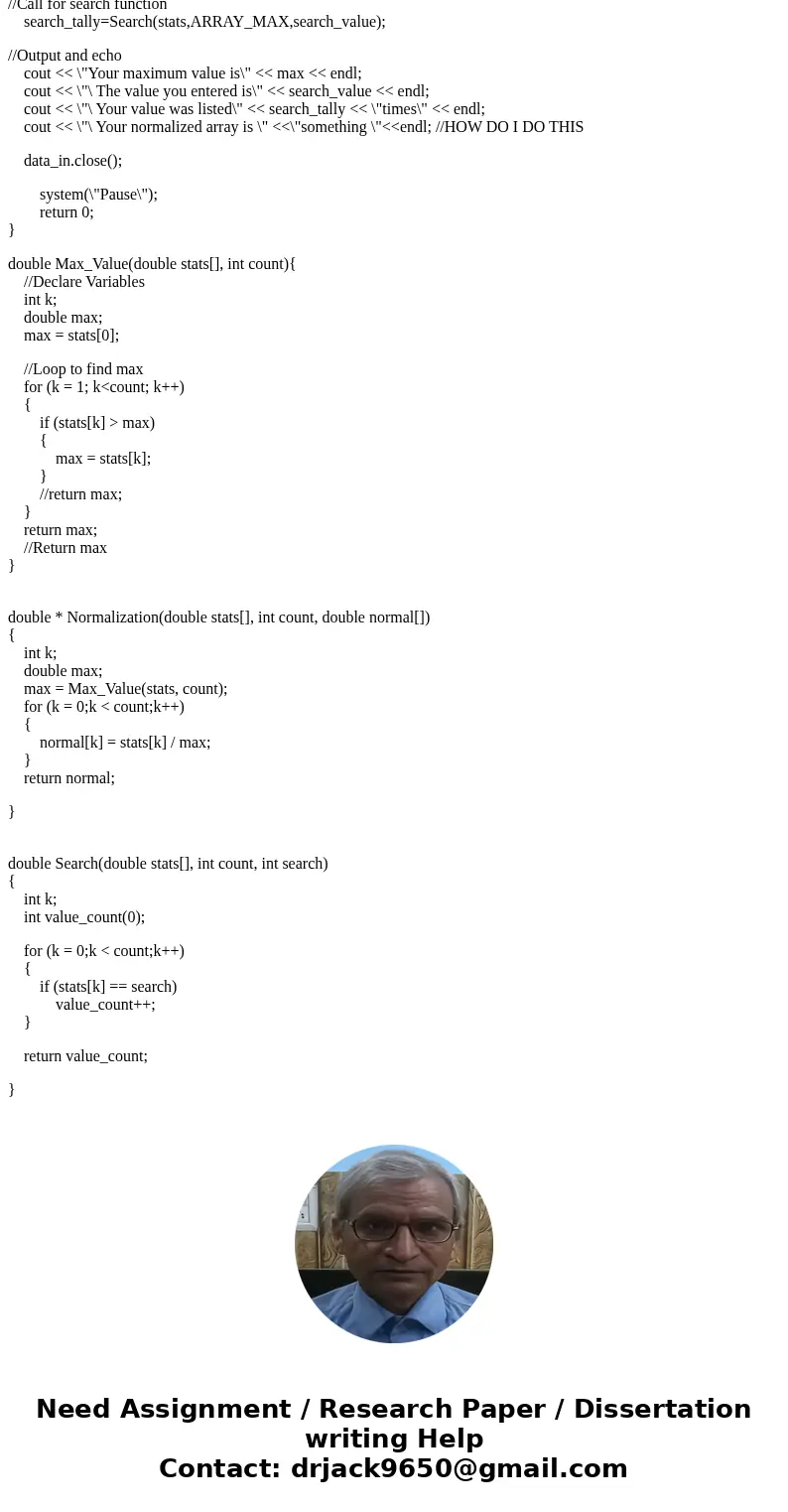 //Call for search function
search_tally=Search(stats,ARRAY_MAX,search_value);

//Output and echo
cout << \"Your maximum value is\" << max << endl;
cout << \"\ The value you entered is\" << search_value << endl;
cout << \"\ Your value was listed\" << search_tally << \"times\" << endl;
cout << \"\ Your normalized array is \" <<\"something \"<<endl; //HOW DO I DO THIS

data_in.close();

system(\"Pause\");
return 0;
}

double Max_Value(double stats[], int count){
//Declare Variables
int k;
double max;
max = stats[0];

//Loop to find max
for (k = 1; k<count; k++)
{
if (stats[k] > max)
{
max = stats[k];
}
//return max;
}
return max;
//Return max
}

double * Normalization(double stats[], int count, double normal[])
{
int k;
double max;
max = Max_Value(stats, count);
for (k = 0;k < count;k++)
{
normal[k] = stats[k] / max;
}
return normal;

}

double Search(double stats[], int count, int search)
{
int k;
int value_count(0);

for (k = 0;k < count;k++)
{
if (stats[k] == search)
value_count++;
}

return value_count;

}

Need Assignment / Research Paper / Dissertation writing Help
Contact: drjack9650@gmail.com